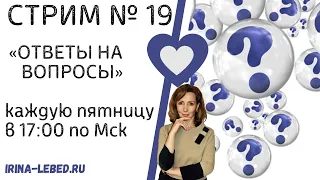 СТРИМ № 19

«ОТВЕТЫ НА ВОПРОСЫ»

каждую пятницу в 17:00 по Мск

IRINA-LEBED.RU